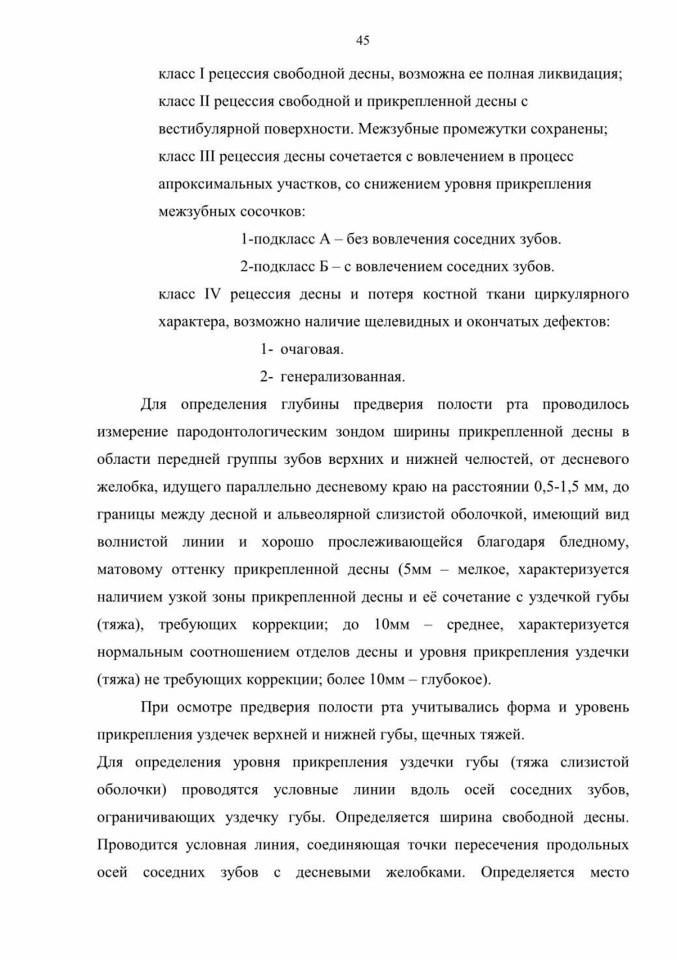 45

класс I рецессия свободной десны, возможна ее полная ликвидация;
класс II рецессия свободной и прикрепленной десны с вестибулярной поверхности. Межзубные промежутки сохранены;
класс III рецессия десны сочетается с вовлечением в процесс апроксимальных участков, со снижением уровня прикрепления межзубных сосочков:

1-подкласс А – без вовлечения соседних зубов.

2-подкласс Б – с вовлечением соседних зубов.

класс IV рецессия десны и потеря костной ткани циркулярного характера, возможно наличие щелевидных и окончатых дефектов:

1- очаговая.

2- генерализованная.

Для определения глубины предверия полости рта проводилось измерение пародонтологическим зондом ширины прикрепленной десны в области передней группы зубов верхних и нижней челюстей, от десневого желобка, идущего параллельно десневому краю на расстоянии 0,5-1,5 мм, до границы между десной и альвеолярной слизистой оболочкой, имеющий вид волнистой линии и хорошо прослеживающейся благодаря бледному, матовому оттенку прикрепленной десны (5мм – мелкое, характеризуется наличием узкой зоны прикрепленной десны и её сочетание с уздечкой губы (тяжа), требующих коррекции; до 10мм – среднее, характеризуется нормальным соотношением отделов десны и уровня прикрепления уздечки (тяжа) не требующих коррекции; более 10мм – глубокое).

При осмотре предверия полости рта учитывались форма и уровень прикрепления уздечек верхней и нижней губы, щечных тяжей.

Для определения уровня прикрепления уздечки губы (тяжа слизистой оболочки) проводятся условные линии вдоль осей соседних зубов, ограничивающих уздечку губы. Определяется ширина свободной десны. Проводится условная линия, соединяющая точки пересечения продольных осей соседних зубов с десневыми желобками. Определяется место